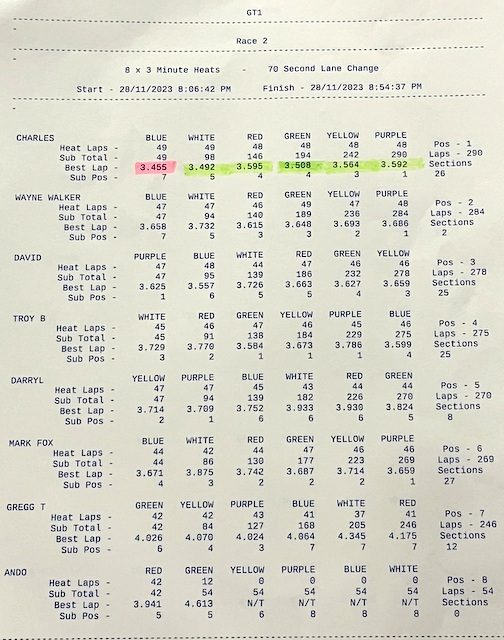 GT1

Race 2

8 x 3 Minute Heats - 70 Second Lane Change

Start - 28/11/2023 8:06:42 PM Finish - 28/11/2023 8:54:37 PM

| CHARLES | BLUE | WHITE | RED | GREEN | YELLOW | PURPLE | |
|---|---|---|---|---|---|---|---|
| Heat Laps - | 49 | 49 | 48 | 48 | 48 | 48 | Pos - 1 |
| Sub Total - | 49 | 98 | 146 | 194 | 242 | 290 | Laps - 290 |
| Best Lap - | 3.455 | 3.492 | 3.595 | 3.508 | 3.564 | 3.592 | Sections |
| Sub Pos - | 7 | 5 | 4 | 4 | 3 | 1 | 26 |

| WAYNE WALKER | BLUE | WHITE | RED | GREEN | YELLOW | PURPLE | |
|---|---|---|---|---|---|---|---|
| Heat Laps - | 47 | 47 | 46 | 49 | 47 | 48 | Pos - 2 |
| Sub Total - | 47 | 94 | 140 | 189 | 236 | 284 | Laps - 284 |
| Best Lap - | 3.658 | 3.732 | 3.615 | 3.648 | 3.693 | 3.686 | Sections |
| Sub Pos - | 7 | 5 | 3 | 3 | 2 | 1 | 2 |

| DAVID | PURPLE | BLUE | WHITE | RED | GREEN | YELLOW | |
|---|---|---|---|---|---|---|---|
| Heat Laps - | 47 | 48 | 44 | 47 | 46 | 46 | Pos - 3 |
| Sub Total - | 47 | 95 | 139 | 186 | 232 | 278 | Laps - 278 |
| Best Lap - | 3.625 | 3.557 | 3.726 | 3.663 | 3.627 | 3.659 | Sections |
| Sub Pos - | 1 | 6 | 5 | 5 | 4 | 3 | 25 |

| TROY B | WHITE | RED | GREEN | YELLOW | PURPLE | BLUE | |
|---|---|---|---|---|---|---|---|
| Heat Laps - | 45 | 46 | 47 | 46 | 45 | 46 | Pos - 4 |
| Sub Total - | 45 | 91 | 138 | 184 | 229 | 275 | Laps - 275 |
| Best Lap - | 3.729 | 3.770 | 3.584 | 3.673 | 3.786 | 3.599 | Sections |
| Sub Pos - | 3 | 2 | 1 | 1 | 1 | 4 | 25 |

| DARRYL | YELLOW | PURPLE | BLUE | WHITE | RED | GREEN | |
|---|---|---|---|---|---|---|---|
| Heat Laps - | 47 | 47 | 45 | 43 | 44 | 44 | Pos - 5 |
| Sub Total - | 47 | 94 | 139 | 182 | 226 | 270 | Laps - 270 |
| Best Lap - | 3.714 | 3.709 | 3.752 | 3.933 | 3.930 | 3.824 | Sections |
| Sub Pos - | 2 | 1 | 6 | 6 | 6 | 5 | 8 |

| MARK FOX | BLUE | WHITE | RED | GREEN | YELLOW | PURPLE | |
|---|---|---|---|---|---|---|---|
| Heat Laps - | 44 | 42 | 44 | 47 | 46 | 46 | Pos - 6 |
| Sub Total - | 44 | 86 | 130 | 177 | 223 | 269 | Laps - 269 |
| Best Lap - | 3.671 | 3.875 | 3.742 | 3.687 | 3.714 | 3.659 | Sections |
| Sub Pos - | 4 | 3 | 2 | 2 | 2 | 1 | 27 |

| GREGG T | GREEN | YELLOW | PURPLE | BLUE | WHITE | RED | |
|---|---|---|---|---|---|---|---|
| Heat Laps - | 42 | 42 | 43 | 41 | 37 | 41 | Pos - 7 |
| Sub Total - | 42 | 84 | 127 | 168 | 205 | 246 | Laps - 246 |
| Best Lap - | 4.026 | 4.070 | 4.024 | 4.064 | 4.345 | 4.175 | Sections |
| Sub Pos - | 6 | 4 | 3 | 7 | 7 | 7 | 12 |

| ANDO | RED | GREEN | YELLOW | PURPLE | BLUE | WHITE | |
|---|---|---|---|---|---|---|---|
| Heat Laps - | 42 | 12 | 0 | 0 | 0 | 0 | Pos - 8 |
| Sub Total - | 42 | 54 | 54 | 54 | 54 | 54 | Laps - 54 |
| Best Lap - | 3.941 | 4.613 | N/T | N/T | N/T | N/T | Sections |
| Sub Pos - | 5 | 5 | 6 | 8 | 8 | 8 | 0 |